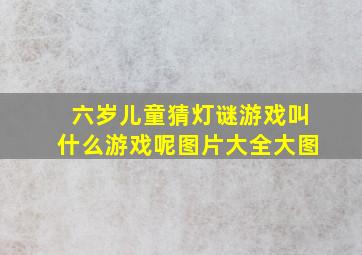 六岁儿童猜灯谜游戏叫什么游戏呢图片大全大图